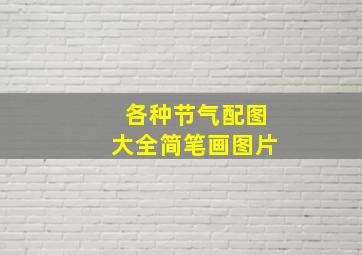 各种节气配图
大全简笔画图片